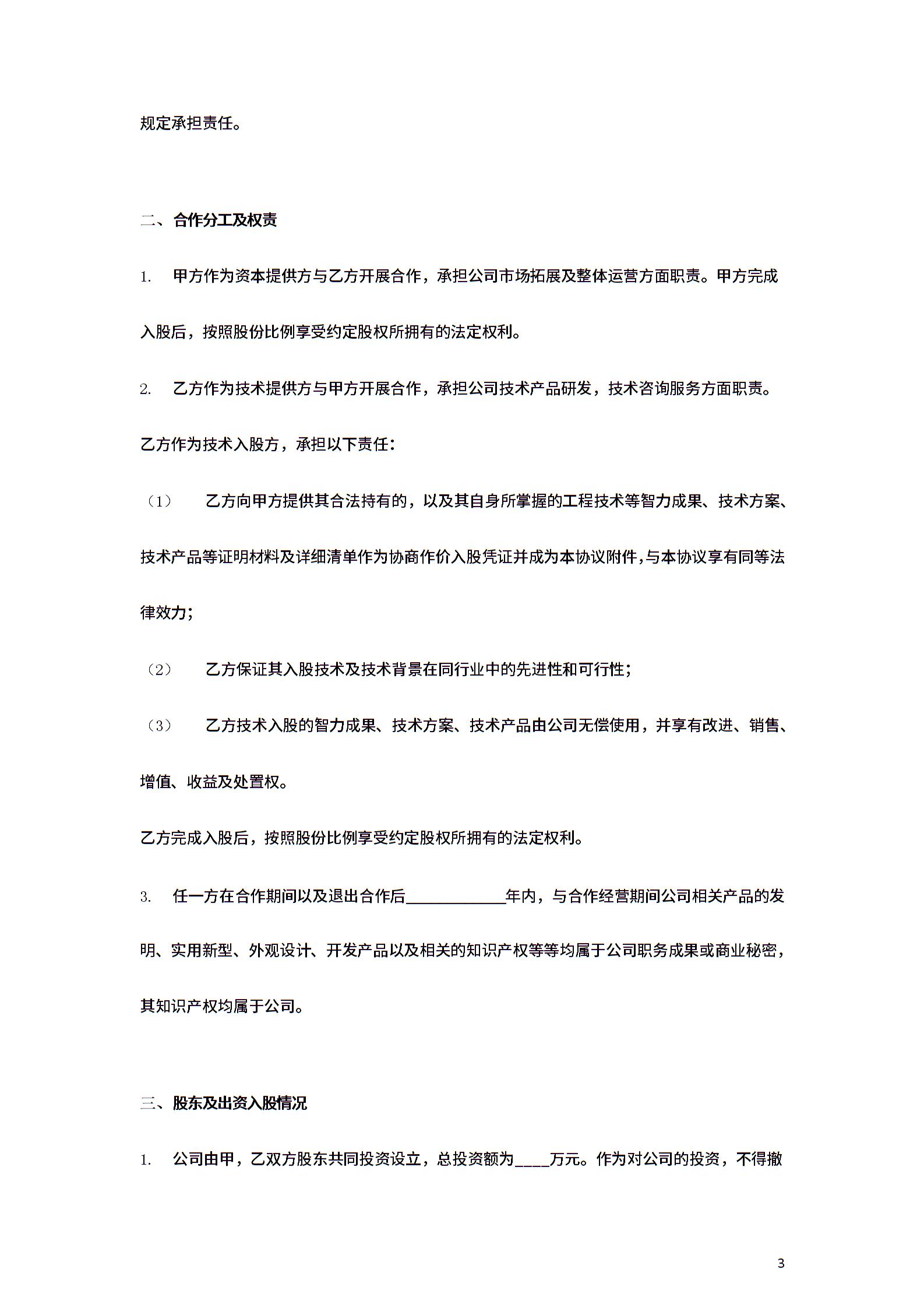 规定承担责任。

二、合作分工及权责

1. 甲方作为资本提供方与乙方开展合作，承担公司市场拓展及整体运营方面职责。甲方完成入股后，按照股份比例享受约定股权所拥有的法定权利。

2. 乙方作为技术提供方与甲方开展合作，承担公司技术产品研发，技术咨询服务方面职责。

乙方作为技术入股方，承担以下责任：

（1） 乙方向甲方提供其合法持有的，以及其自身所掌握的工程技术等智力成果、技术方案、技术产品等证明材料及详细清单作为协商作价入股凭证并成为本协议附件，与本协议享有同等法律效力；

（2） 乙方保证其入股技术及技术背景在同行业中的先进性和可行性；

（3） 乙方技术入股的智力成果、技术方案、技术产品由公司无偿使用，并享有改进、销售、增值、收益及处置权。

乙方完成入股后，按照股份比例享受约定股权所拥有的法定权利。

3. 任一方在合作期间以及退出合作后____________年内，与合作经营期间公司相关产品的发明、实用新型、外观设计、开发产品以及相关的知识产权等等均属于公司职务成果或商业秘密，其知识产权均属于公司。

三、股东及出资入股情况

1. 公司由甲，乙双方股东共同投资设立，总投资额为____万元。作为对公司的投资，不得撤

3